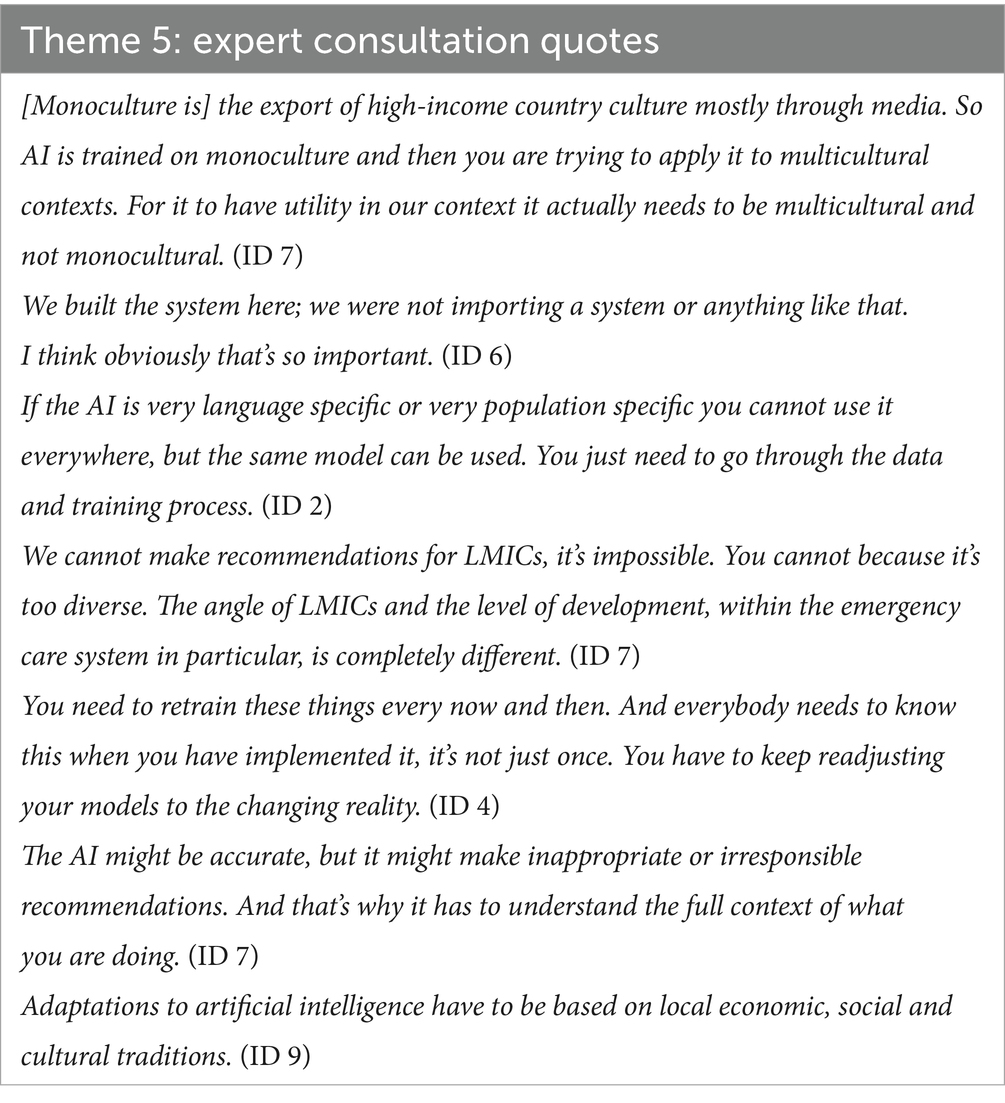 Theme 5: expert consultation quotes

[Monoculture is] the export of high-income country culture mostly through media. So AI is trained on monoculture and then you are trying to apply it to multicultural contexts. For it to have utility in our context it actually needs to be multicultural and not monocultural. (ID 7)

We built the system here; we were not importing a system or anything like that. I think obviously that's so important. (ID 6)

If the AI is very language specific or very population specific you cannot use it everywhere, but the same model can be used. You just need to go through the data and training process. (ID 2)

We cannot make recommendations for LMICs, it's impossible. You cannot because it's too diverse. The angle of LMICs and the level of development, within the emergency care system in particular, is completely different. (ID 7)

You need to retrain these things every now and then. And everybody needs to know this when you have implemented it, it's not just once. You have to keep readjusting your models to the changing reality. (ID 4)

The AI might be accurate, but it might make inappropriate or irresponsible recommendations. And that's why it has to understand the full context of what you are doing. (ID 7)

Adaptations to artificial intelligence have to be based on local economic, social and cultural traditions. (ID 9)